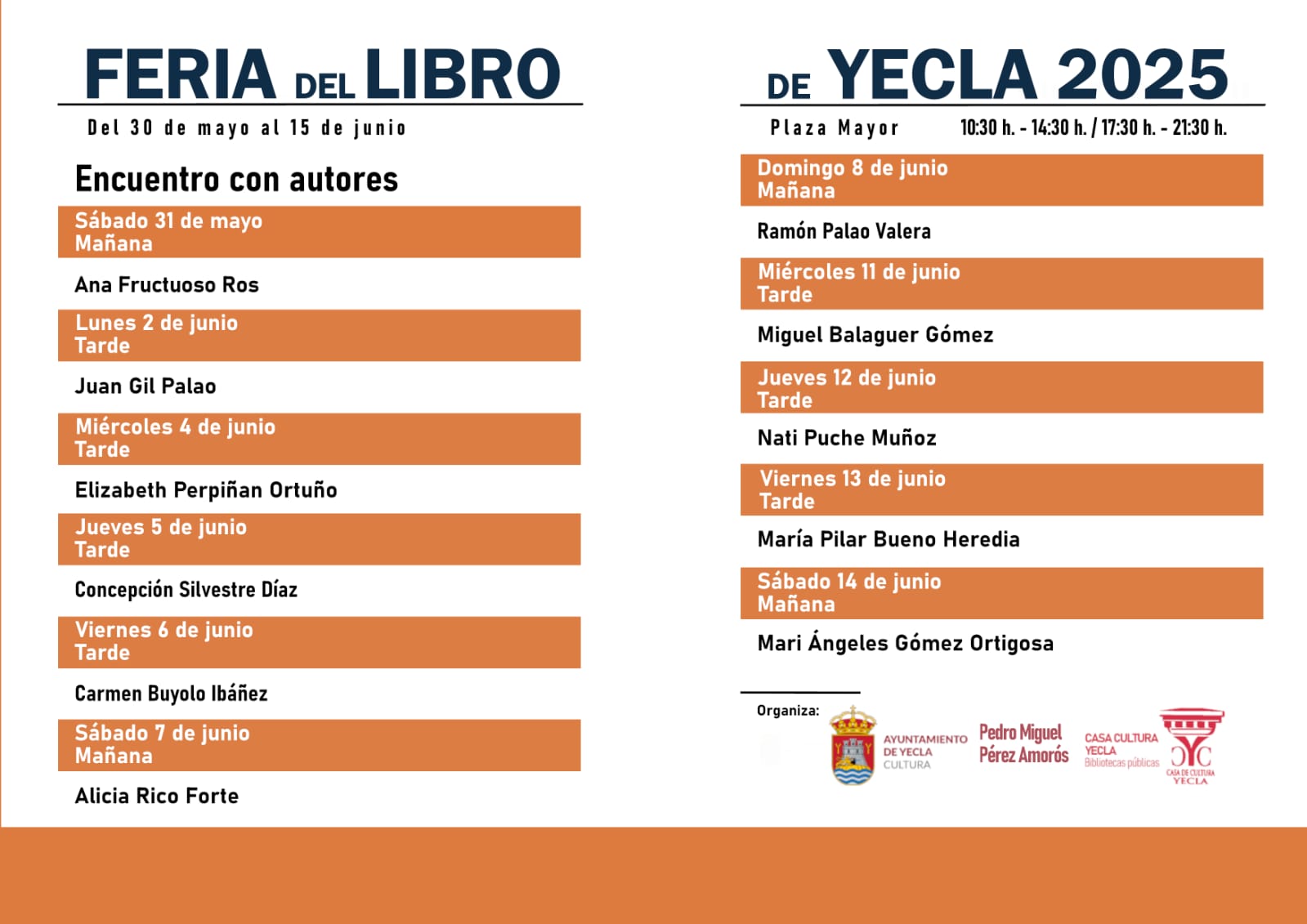 FERIA DEL LIBRO

Del 30 de mayo al 15 de junio

Encuentro con autores

Sábado 31 de mayo
Mañana

Ana Fructuoso Ros

Lunes 2 de junio
Tarde

Juan Gil Palao

Miércoles 4 de junio
Tarde

Elizabeth Perpiñan Ortuño

Jueves 5 de junio
Tarde

Concepción Silvestre Díaz

Viernes 6 de junio
Tarde

Carmen Buyolo Ibáñez

Sábado 7 de junio
Mañana

Alicia Rico Forte

DE YECLA 2025

Plaza Mayor 10:30 h. - 14:30 h. / 17:30 h. - 21:30 h.

Domingo 8 de junio
Mañana

Ramón Palao Valera

Miércoles 11 de junio
Tarde

Miguel Balaguer Gómez

Jueves 12 de junio
Tarde

Nati Puche Muñoz

Viernes 13 de junio
Tarde

María Pilar Bueno Heredia

Sábado 14 de junio
Mañana

Mari Ángeles Gómez Ortigosa

Organiza:

AYUNTAMIENTO DE YECLA CULTURA

Pedro Miguel Pérez Amorós

CASA CULTURA YECLA Bibliotecas públicas

CASA DE CULTURA YECLA